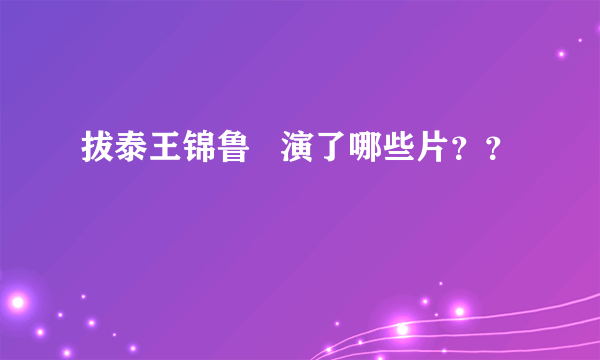 拔泰王锦鲁　演了哪些片？？